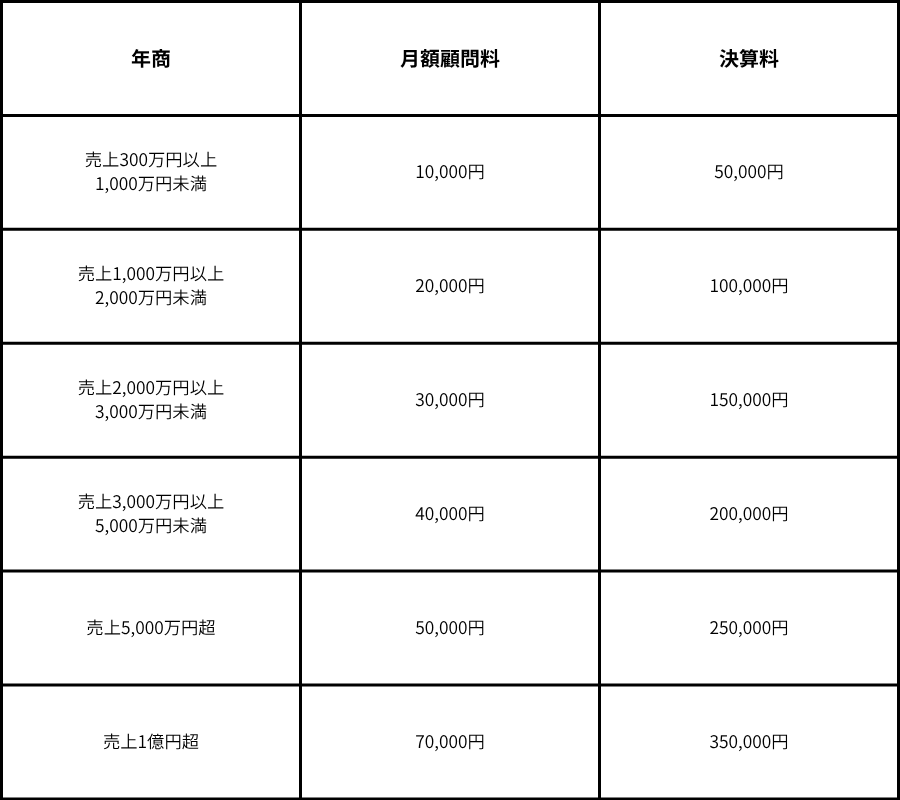 | 年商 | 月額顧問料 | 決算料 |
|---|---|---|
| 売上300万円以上 1,000万円未満 | 10,000円 | 50,000円 |
| 売上1,000万円以上 2,000万円未満 | 20,000円 | 100,000円 |
| 売上2,000万円以上 3,000万円未満 | 30,000円 | 150,000円 |
| 売上3,000万円以上 5,000万円未満 | 40,000円 | 200,000円 |
| 売上5,000万円超 | 50,000円 | 250,000円 |
| 売上1億円超 | 70,000円 | 350,000円 |